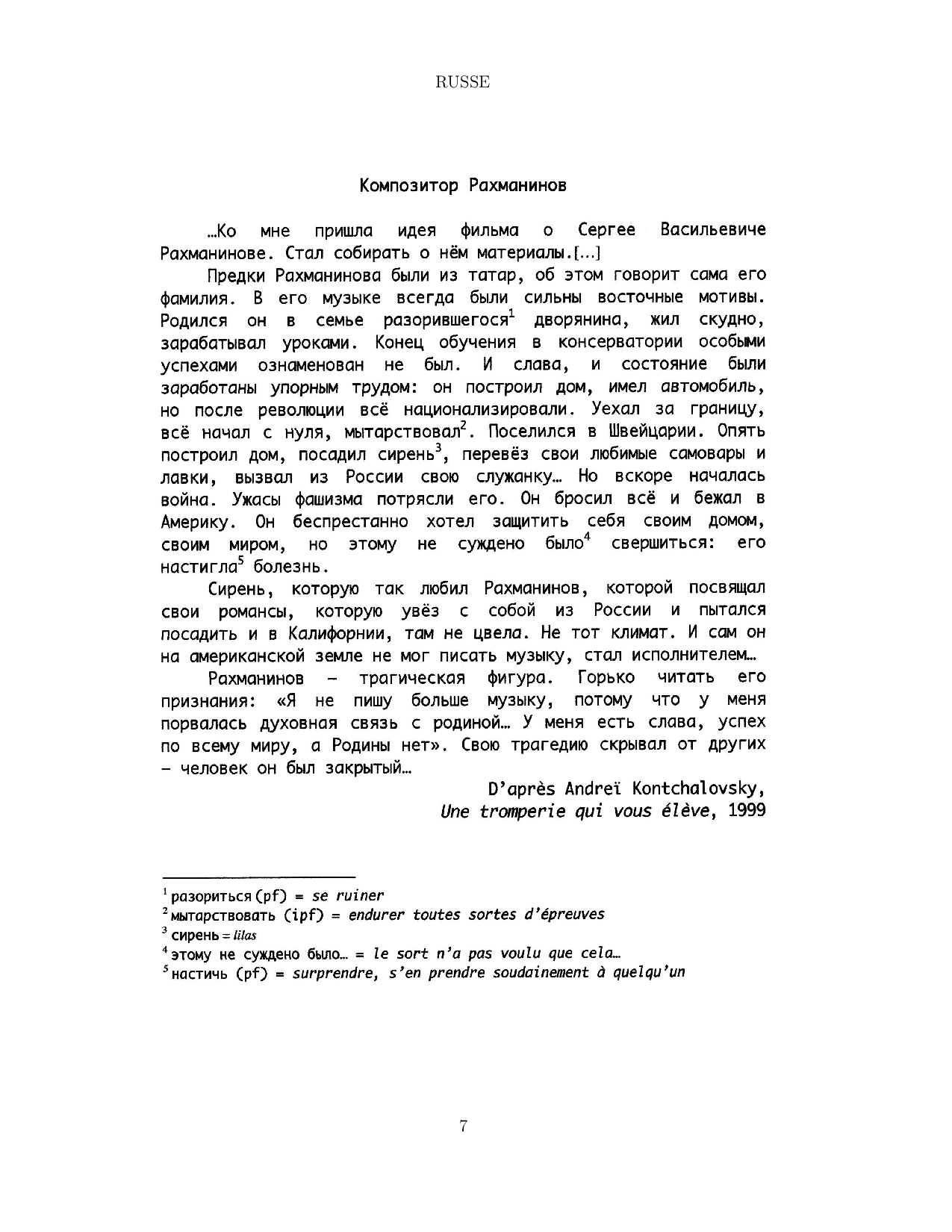 RUSSE

Композитор Рахманинов

…Ко мне пришла идея фильма о Сергее Васильевиче Рахманинове. Стал собирать о нём материалы.[…]

Предки Рахманинова были из татар, об этом говорит сама его фамилия. В его музыке всегда были сильны восточные мотивы. Родился он в семье разорившегося$^1$ дворянина, жил скудно, зарабатывал уроками. Конец обучения в консерватории особыми успехами ознаменован не был. И слава, и состояние были заработаны упорным трудом: он построил дом, имел автомобиль, но после революции всё национализировали. Уехал за границу, всё начал с нуля, мытарствовал$^2$. Поселился в Швейцарии. Опять построил дом, посадил сирень$^3$, перевёз свои любимые самовары и лавки, вызвал из России свою служанку… Но вскоре началась война. Ужасы фашизма потрясли его. Он бросил всё и бежал в Америку. Он беспрестанно хотел защитить себя своим домом, своим миром, но этому не суждено было$^4$ свершиться: его настигла$^5$ болезнь.

Сирень, которую так любил Рахманинов, которой посвящал свои романсы, которую увёз с собой из России и пытался посадить и в Калифорнии, там не цвела. Не тот климат. И сам он на американской земле не мог писать музыку, стал исполнителем…

Рахманинов – трагическая фигура. Горько читать его признания: «Я не пишу больше музыку, потому что у меня порвалась духовная связь с родиной… У меня есть слава, успех по всему миру, а Родины нет». Свою трагедию скрывал от других – человек он был закрытый…

D'après Andreï Kontchalovsky,
Une tromperie qui vous élève, 1999

$^1$ разориться (pf) = se ruiner
$^2$ мытарствовать (ipf) = endurer toutes sortes d'épreuves
$^3$ сирень = lilas
$^4$ этому не суждено было… = le sort n'a pas voulu que cela…
$^5$ настичь (pf) = surprendre, s'en prendre soudainement à quelqu'un

7